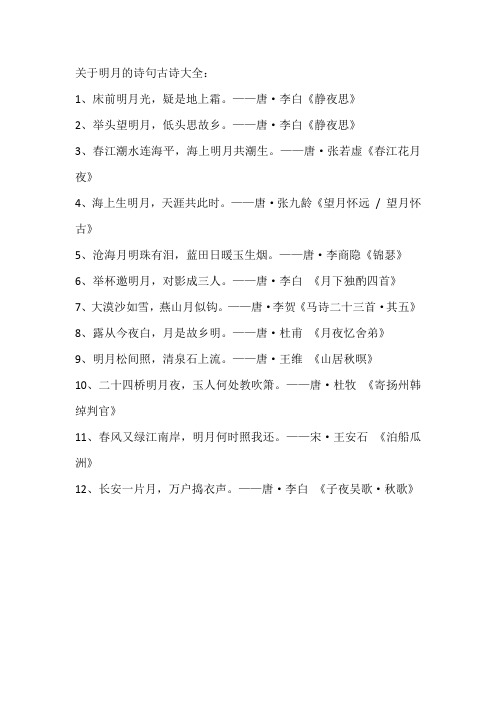 关于明月的诗句古诗大全：

1、床前明月光，疑是地上霜。——唐·李白《静夜思》

2、举头望明月，低头思故乡。——唐·李白《静夜思》

3、春江潮水连海平，海上明月共潮生。——唐·张若虚《春江花月夜》

4、海上生明月，天涯共此时。——唐·张九龄《望月怀远 / 望月怀古》

5、沧海月明珠有泪，蓝田日暖玉生烟。——唐·李商隐《锦瑟》

6、举杯邀明月，对影成三人。——唐·李白 《月下独酌四首》

7、大漠沙如雪，燕山月似钩。——唐·李贺《马诗二十三首·其五》

8、露从今夜白，月是故乡明。——唐·杜甫 《月夜忆舍弟》

9、明月松间照，清泉石上流。——唐·王维 《山居秋暝》

10、二十四桥明月夜，玉人何处教吹箫。——唐·杜牧 《寄扬州韩绰判官》

11、春风又绿江南岸，明月何时照我还。——宋·王安石 《泊船瓜洲》

12、长安一片月，万户捣衣声。——唐·李白 《子夜吴歌·秋歌》